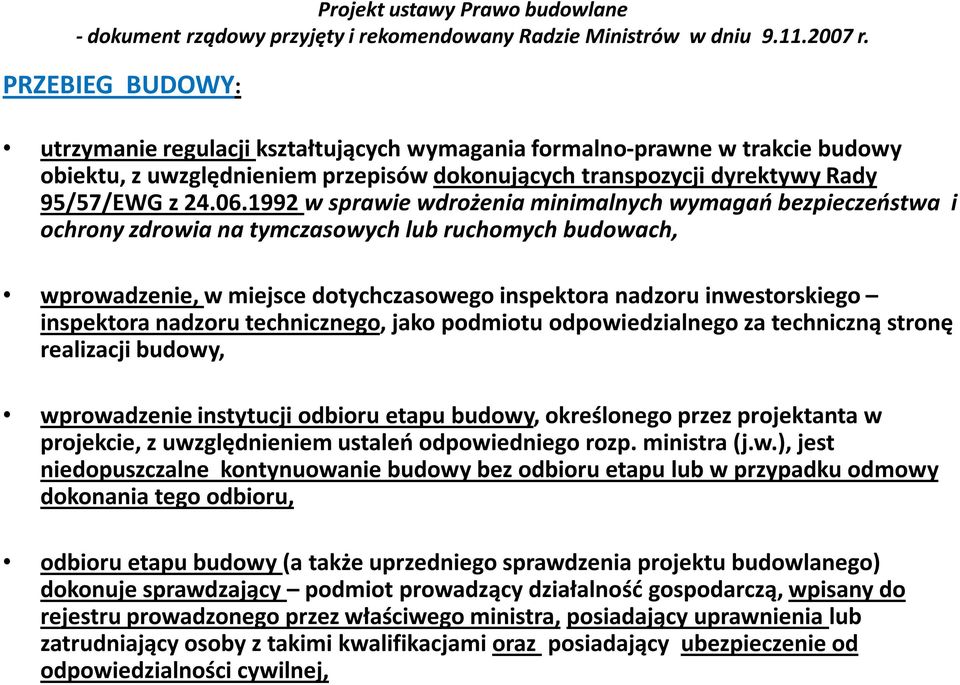 Projekt ustawy Prawo budowlane
- dokument rządowy przyjęty i rekomendowany Radzie Ministrów w dniu 9.11.2007 r.

PRZEBIEG BUDOWY:

• utrzymanie regulacji kształtujących wymagania formalno-prawne w trakcie budowy obiektu, z uwzględnieniem przepisów dokonujących transpozycji dyrektywy Rady 95/57/EWG z 24.06.1992 w sprawie wdrożenia minimalnych wymagań bezpieczeństwa i ochrony zdrowia na tymczasowych lub ruchomych budowach,

• wprowadzenie, w miejsce dotychczasowego inspektora nadzoru inwestorskiego – inspektora nadzoru technicznego, jako podmiotu odpowiedzialnego za techniczną stronę realizacji budowy,

• wprowadzenie instytucji odbioru etapu budowy, określonego przez projektanta w projekcie, z uwzględnieniem ustaleń odpowiedniego rozp. ministra (j.w.), jest niedopuszczalne kontynuowanie budowy bez odbioru etapu lub w przypadku odmowy dokonania tego odbioru,

• odbioru etapu budowy (a także uprzedniego sprawdzenia projektu budowlanego) dokonuje sprawdzający – podmiot prowadzący działalność gospodarczą, wpisany do rejestru prowadzonego przez właściwego ministra, posiadający uprawnienia lub zatrudniający osoby z takimi kwalifikacjami oraz posiadający ubezpieczenie od odpowiedzialności cywilnej,